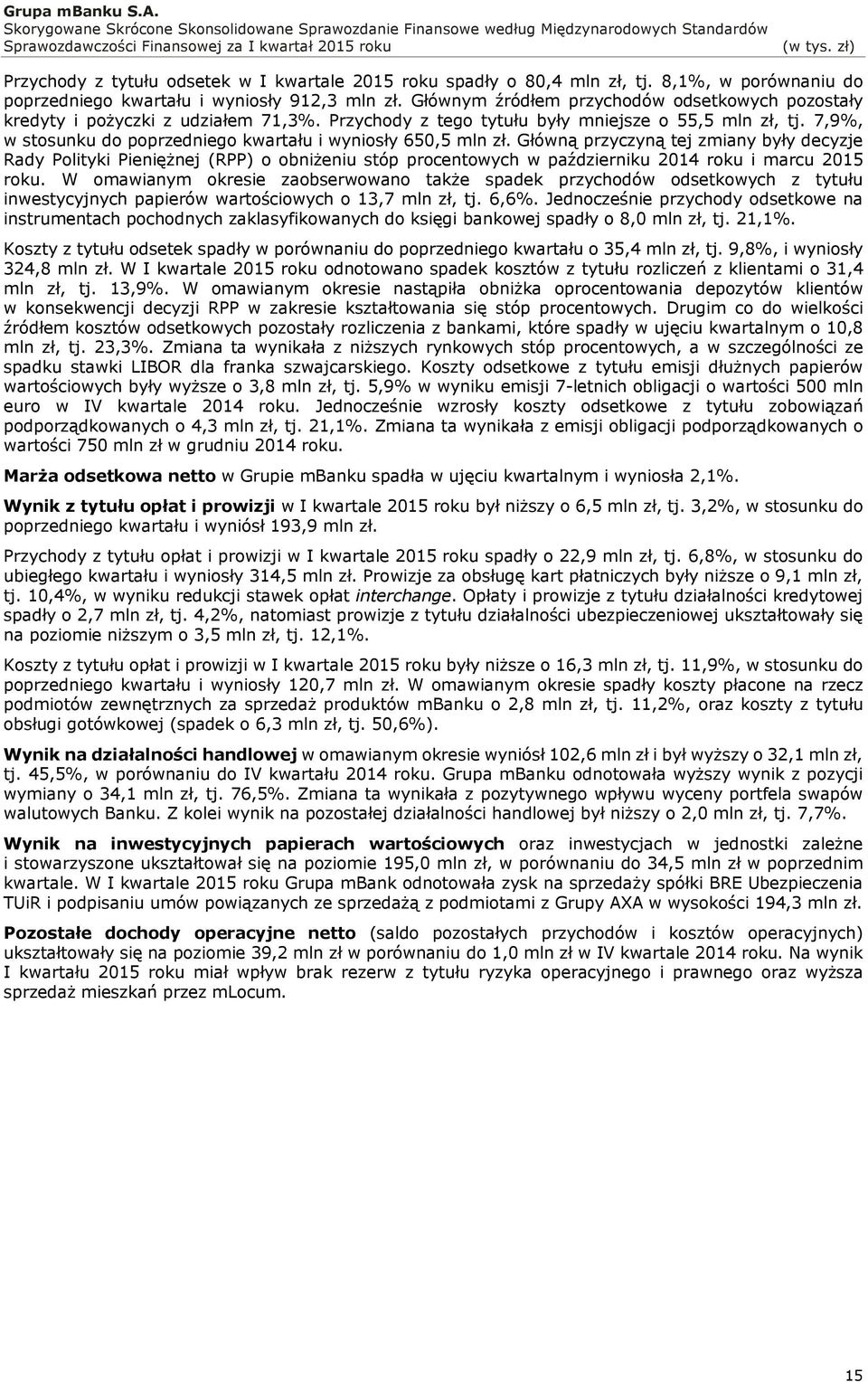 Grupa mBanku S.A.
Skorygowane Skrócone Skonsolidowane Sprawozdanie Finansowe według Międzynarodowych Standardów Sprawozdawczości Finansowej za I kwartał 2015 roku (w tys. zł)

Przychody z tytułu odsetek w I kwartale 2015 roku spadły o 80,4 mln zł, tj. 8,1%, w porównaniu do poprzedniego kwartału i wyniosły 912,3 mln zł. Głównym źródłem przychodów odsetkowych pozostały kredyty i pożyczki z udziałem 71,3%. Przychody z tego tytułu były mniejsze o 55,5 mln zł, tj. 7,9%, w stosunku do poprzedniego kwartału i wyniosły 650,5 mln zł. Główną przyczyną tej zmiany były decyzje Rady Polityki Pieniężnej (RPP) o obniżeniu stóp procentowych w październiku 2014 roku i marcu 2015 roku. W omawianym okresie zaobserwowano także spadek przychodów odsetkowych z tytułu inwestycyjnych papierów wartościowych o 13,7 mln zł, tj. 6,6%. Jednocześnie przychody odsetkowe na instrumentach pochodnych zaklasyfikowanych do księgi bankowej spadły o 8,0 mln zł, tj. 21,1%.

Koszty z tytułu odsetek spadły w porównaniu do poprzedniego kwartału o 35,4 mln zł, tj. 9,8%, i wyniosły 324,8 mln zł. W I kwartale 2015 roku odnotowano spadek kosztów z tytułu rozliczeń z klientami o 31,4 mln zł, tj. 13,9%. W omawianym okresie nastąpiła obniżka oprocentowania depozytów klientów w konsekwencji decyzji RPP w zakresie kształtowania się stóp procentowych. Drugim co do wielkości źródłem kosztów odsetkowych pozostały rozliczenia z bankami, które spadły w ujęciu kwartalnym o 10,8 mln zł, tj. 23,3%. Zmiana ta wynikała z niższych rynkowych stóp procentowych, a w szczególności ze spadku stawki LIBOR dla franka szwajcarskiego. Koszty odsetkowe z tytułu emisji dłużnych papierów wartościowych były wyższe o 3,8 mln zł, tj. 5,9% w wyniku emisji 7-letnich obligacji o wartości 500 mln euro w IV kwartale 2014 roku. Jednocześnie wzrosły koszty odsetkowe z tytułu zobowiązań podporządkowanych o 4,3 mln zł, tj. 21,1%. Zmiana ta wynikała z emisji obligacji podporządkowanych o wartości 750 mln zł w grudniu 2014 roku.

Marża odsetkowa netto w Grupie mBanku spadła w ujęciu kwartalnym i wyniosła 2,1%.

Wynik z tytułu opłat i prowizji w I kwartale 2015 roku był niższy o 6,5 mln zł, tj. 3,2%, w stosunku do poprzedniego kwartału i wyniósł 193,9 mln zł.

Przychody z tytułu opłat i prowizji w I kwartale 2015 roku spadły o 22,9 mln zł, tj. 6,8%, w stosunku do ubiegłego kwartału i wyniosły 314,5 mln zł. Prowizje za obsługę kart płatniczych były niższe o 9,1 mln zł, tj. 10,4%, w wyniku redukcji stawek opłat interchange. Opłaty i prowizje z tytułu działalności kredytowej spadły o 2,7 mln zł, tj. 4,2%, natomiast prowizje z tytułu działalności ubezpieczeniowej ukształtowały się na poziomie niższym o 3,5 mln zł, tj. 12,1%.

Koszty z tytułu opłat i prowizji w I kwartale 2015 roku były niższe o 16,3 mln zł, tj. 11,9%, w stosunku do poprzedniego kwartału i wyniosły 120,7 mln zł. W omawianym okresie spadły koszty płacone na rzecz podmiotów zewnętrznych za sprzedaż produktów mBanku o 2,8 mln zł, tj. 11,2%, oraz koszty z tytułu obsługi gotówkowej (spadek o 6,3 mln zł, tj. 50,6%).

Wynik na działalności handlowej w omawianym okresie wyniósł 102,6 mln zł i był wyższy o 32,1 mln zł, tj. 45,5%, w porównaniu do IV kwartału 2014 roku. Grupa mBanku odnotowała wyższy wynik z pozycji wymiany o 34,1 mln zł, tj. 76,5%. Zmiana ta wynikała z pozytywnego wpływu wyceny portfela swapów walutowych Banku. Z kolei wynik na pozostałej działalności handlowej był niższy o 2,0 mln zł, tj. 7,7%.

Wynik na inwestycyjnych papierach wartościowych oraz inwestycjach w jednostki zależne i stowarzyszone ukształtował się na poziomie 195,0 mln zł, w porównaniu do 34,5 mln zł w poprzednim kwartale. W I kwartale 2015 roku Grupa mBank odnotowała zysk na sprzedaży spółki BRE Ubezpieczenia TUiR i podpisaniu umów powiązanych ze sprzedażą z podmiotami z Grupy AXA w wysokości 194,3 mln zł.

Pozostałe dochody operacyjne netto (saldo pozostałych przychodów i kosztów operacyjnych) ukształtowały się na poziomie 39,2 mln zł w porównaniu do 1,0 mln zł w IV kwartale 2014 roku. Na wynik I kwartału 2015 roku miał wpływ brak rezerw z tytułu ryzyka operacyjnego i prawnego oraz wyższa sprzedaż mieszkań przez mLocum.

15